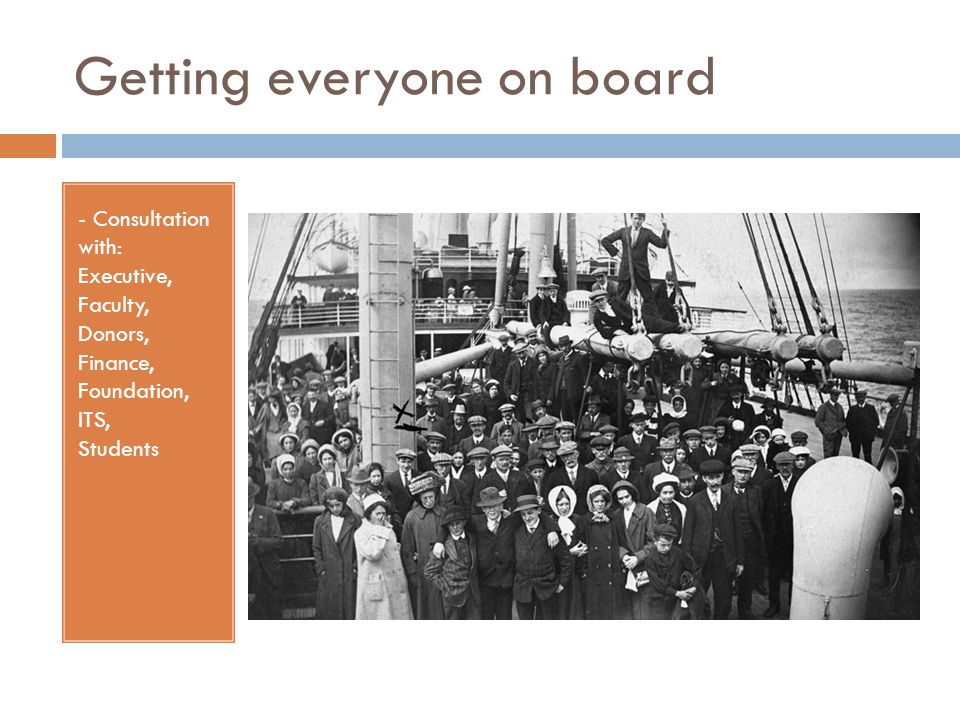 Getting everyone on board

- Consultation with:
Executive,
Faculty,
Donors,
Finance,
Foundation,
ITS,
Students